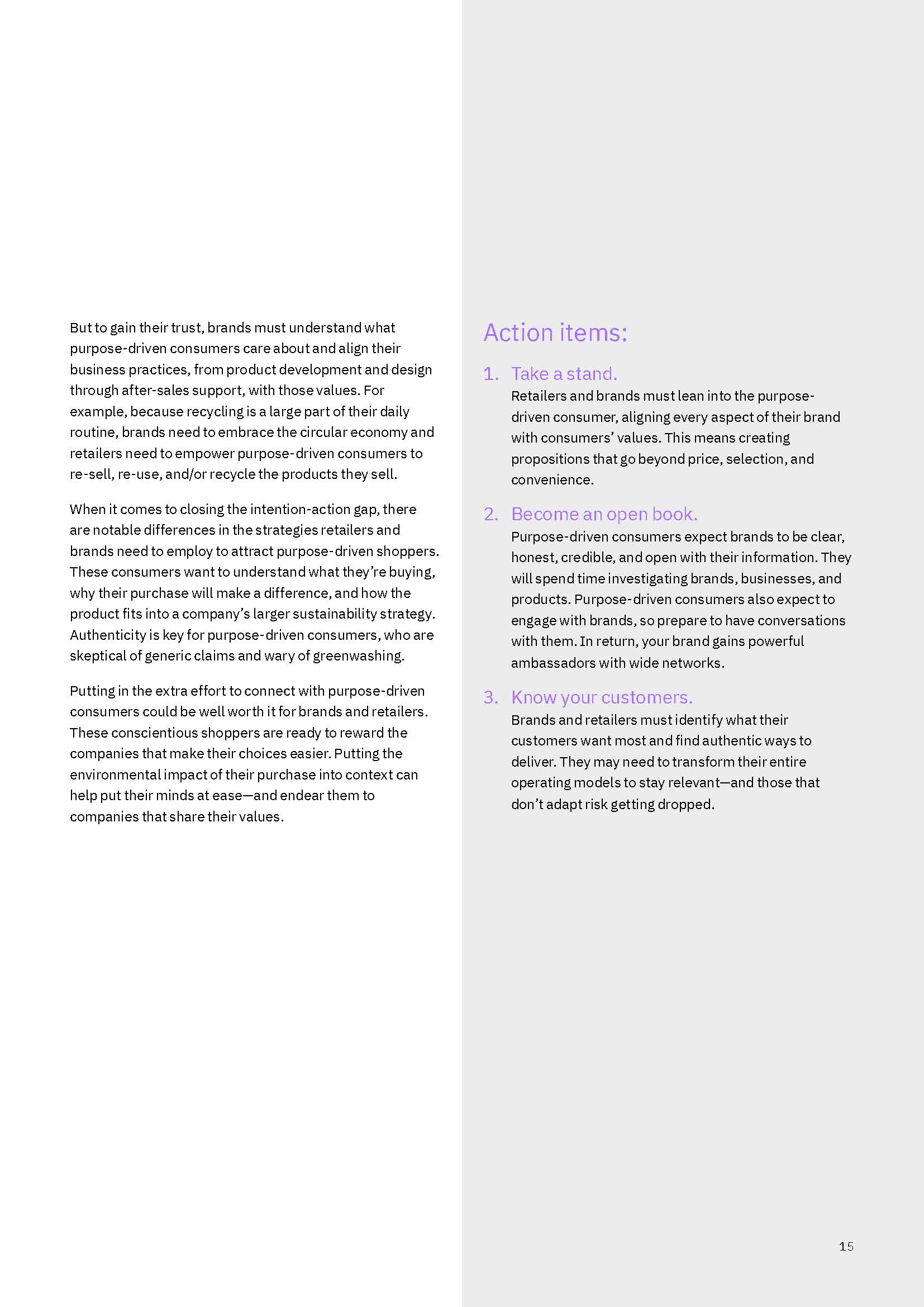 But to gain their trust, brands must understand what purpose-driven consumers care about and align their business practices, from product development and design through after-sales support, with those values. For example, because recycling is a large part of their daily routine, brands need to embrace the circular economy and retailers need to empower purpose-driven consumers to re-sell, re-use, and/or recycle the products they sell.

When it comes to closing the intention-action gap, there are notable differences in the strategies retailers and brands need to employ to attract purpose-driven shoppers. These consumers want to understand what they're buying, why their purchase will make a difference, and how the product fits into a company's larger sustainability strategy. Authenticity is key for purpose-driven consumers, who are skeptical of generic claims and wary of greenwashing.

Putting in the extra effort to connect with purpose-driven consumers could be well worth it for brands and retailers. These conscientious shoppers are ready to reward the companies that make their choices easier. Putting the environmental impact of their purchase into context can help put their minds at ease—and endear them to companies that share their values.

Action items:

1. Take a stand.
Retailers and brands must lean into the purpose-driven consumer, aligning every aspect of their brand with consumers' values. This means creating propositions that go beyond price, selection, and convenience.

2. Become an open book.
Purpose-driven consumers expect brands to be clear, honest, credible, and open with their information. They will spend time investigating brands, businesses, and products. Purpose-driven consumers also expect to engage with brands, so prepare to have conversations with them. In return, your brand gains powerful ambassadors with wide networks.

3. Know your customers.
Brands and retailers must identify what their customers want most and find authentic ways to deliver. They may need to transform their entire operating models to stay relevant—and those that don't adapt risk getting dropped.

15